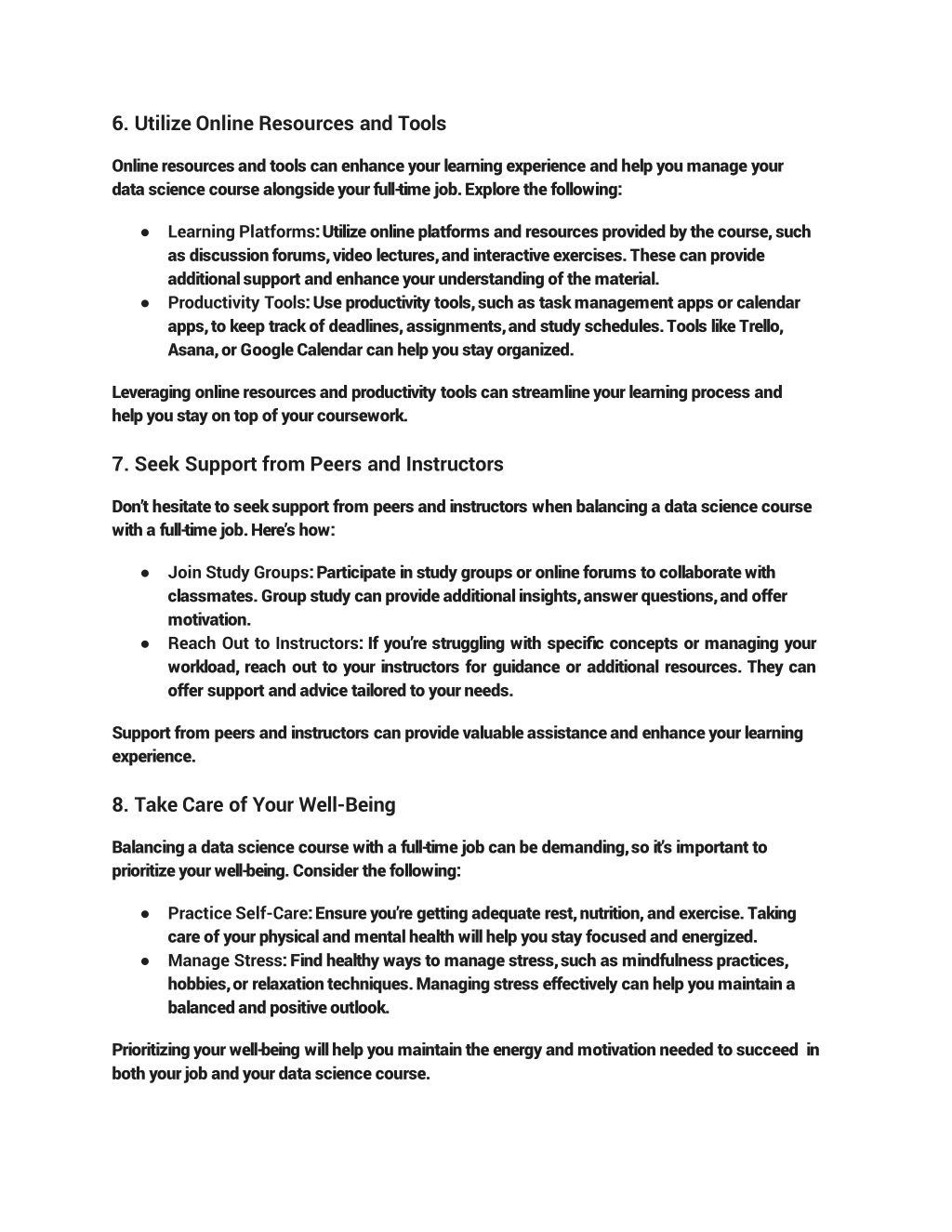 6. Utilize Online Resources and Tools

Online resources and tools can enhance your learning experience and help you manage your data science course alongside your full-time job. Explore the following:

● Learning Platforms: Utilize online platforms and resources provided by the course, such as discussion forums, video lectures, and interactive exercises. These can provide additional support and enhance your understanding of the material.
● Productivity Tools: Use productivity tools, such as task management apps or calendar apps, to keep track of deadlines, assignments, and study schedules. Tools like Trello, Asana, or Google Calendar can help you stay organized.

Leveraging online resources and productivity tools can streamline your learning process and help you stay on top of your coursework.

7. Seek Support from Peers and Instructors

Don't hesitate to seek support from peers and instructors when balancing a data science course with a full-time job. Here's how:

● Join Study Groups: Participate in study groups or online forums to collaborate with classmates. Group study can provide additional insights, answer questions, and offer motivation.
● Reach Out to Instructors: If you're struggling with specific concepts or managing your workload, reach out to your instructors for guidance or additional resources. They can offer support and advice tailored to your needs.

Support from peers and instructors can provide valuable assistance and enhance your learning experience.

8. Take Care of Your Well-Being

Balancing a data science course with a full-time job can be demanding, so it's important to prioritize your well-being. Consider the following:

● Practice Self-Care: Ensure you're getting adequate rest, nutrition, and exercise. Taking care of your physical and mental health will help you stay focused and energized.
● Manage Stress: Find healthy ways to manage stress, such as mindfulness practices, hobbies, or relaxation techniques. Managing stress effectively can help you maintain a balanced and positive outlook.

Prioritizing your well-being will help you maintain the energy and motivation needed to succeed in both your job and your data science course.